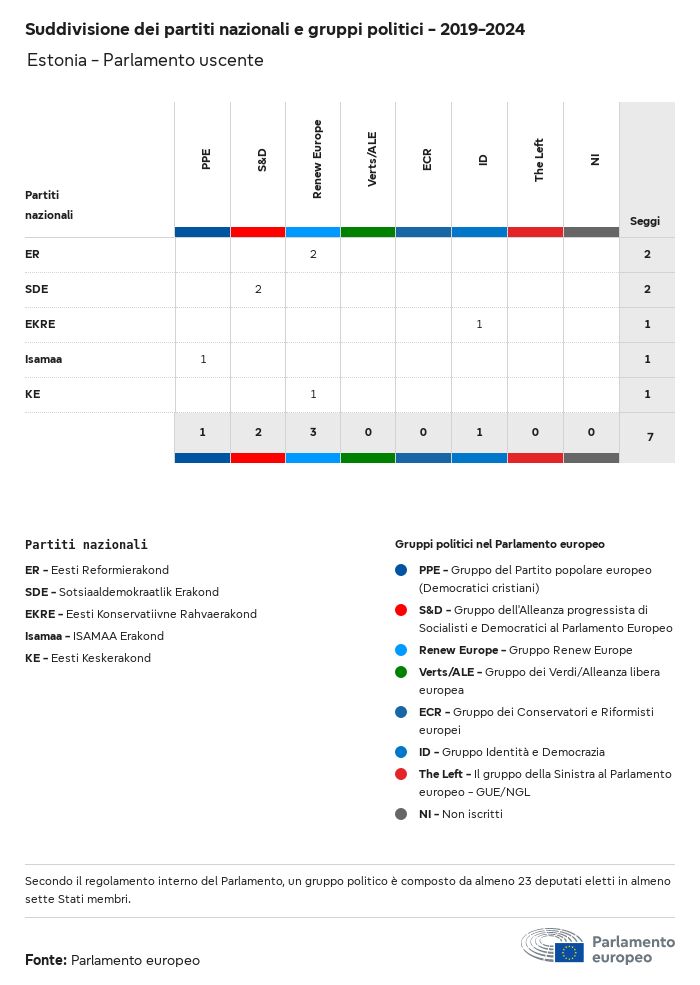 Suddivisione dei partiti nazionali e gruppi politici - 2019-2024

Estonia - Parlamento uscente

| Partiti nazionali | PPE | S&D | Renew Europe | Verts/ALE | ECR | ID | The Left | NI | Seggi |
|---|---|---|---|---|---|---|---|---|---|
| ER | | | 2 | | | | | | 2 |
| SDE | | 2 | | | | | | | 2 |
| EKRE | | | | | | 1 | | | 1 |
| Isamaa | 1 | | | | | | | | 1 |
| KE | | | 1 | | | | | | 1 |
| | 1 | 2 | 3 | 0 | 0 | 1 | 0 | 0 | 7 |

Partiti nazionali

ER - Eesti Reformierakond

SDE - Sotsiaaldemokraatlik Erakond

EKRE - Eesti Konservatiivne Rahvaerakond

Isamaa - ISAMAA Erakond

KE - Eesti Keskerakond

Gruppi politici nel Parlamento europeo

PPE - Gruppo del Partito popolare europeo (Democratici cristiani)

S&D - Gruppo dell'Alleanza progressista di Socialisti e Democratici al Parlamento Europeo

Renew Europe - Gruppo Renew Europe

Verts/ALE - Gruppo dei Verdi/Alleanza libera europea

ECR - Gruppo dei Conservatori e Riformisti europei

ID - Gruppo Identità e Democrazia

The Left - Il gruppo della Sinistra al Parlamento europeo - GUE/NGL

NI - Non iscritti

Secondo il regolamento interno del Parlamento, un gruppo politico è composto da almeno 23 deputati eletti in almeno sette Stati membri.

Fonte: Parlamento europeo

Parlamento europeo